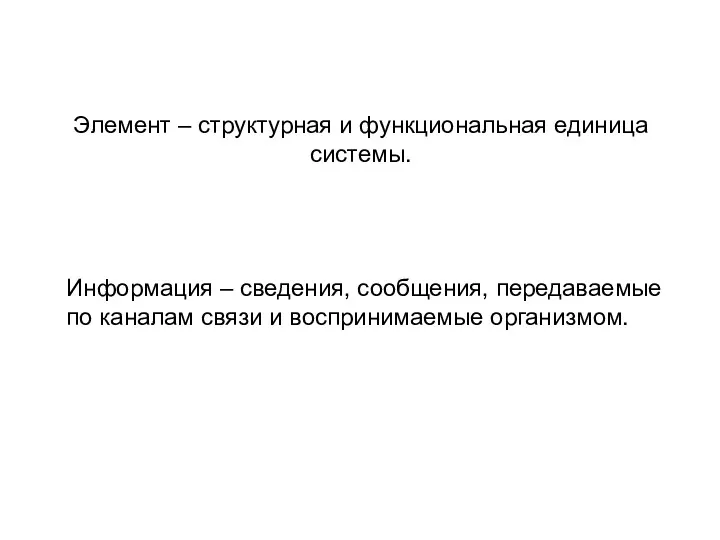 Элемент – структурная и функциональная единица системы.

Информация – сведения, сообщения, передаваемые по каналам связи и воспринимаемые организмом.